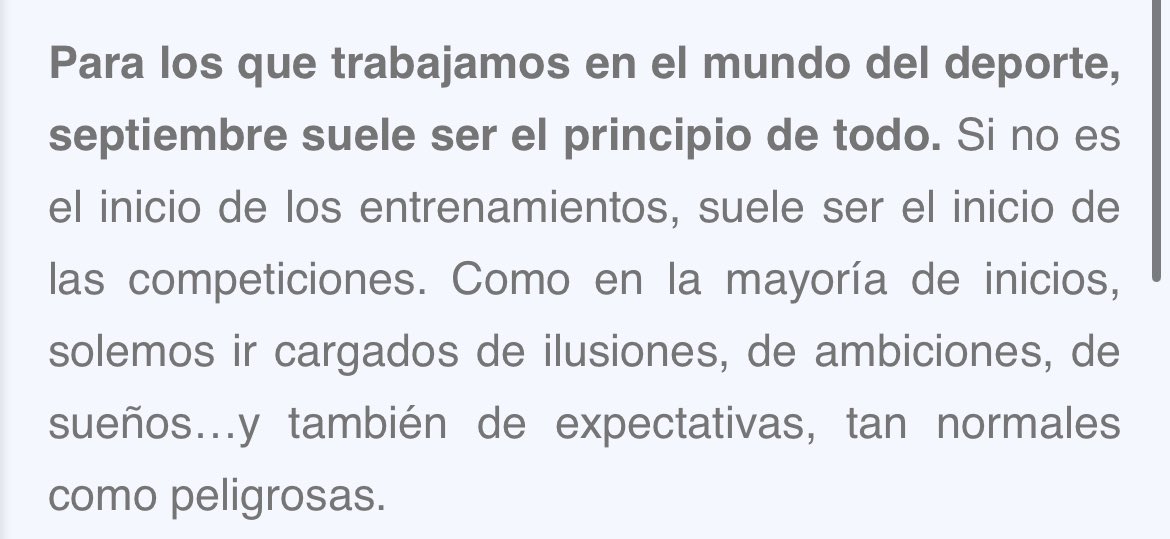 Para los que trabajamos en el mundo del deporte, septiembre suele ser el principio de todo. Si no es el inicio de los entrenamientos, suele ser el inicio de las competiciones. Como en la mayoría de inicios, solemos ir cargados de ilusiones, de ambiciones, de sueños…y también de expectativas, tan normales como peligrosas.